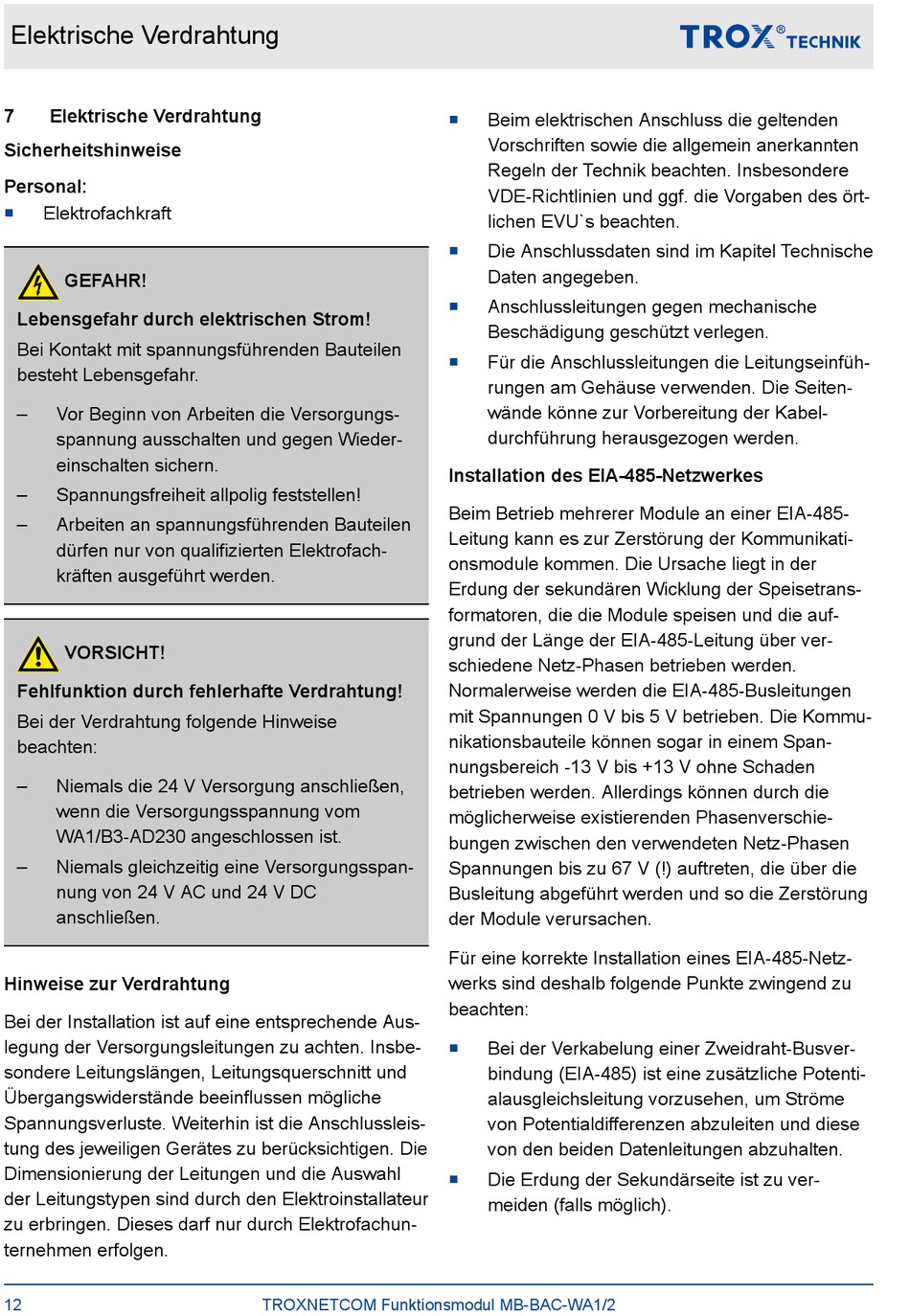 Elektrische Verdrahtung

TROX® TECHNIK

7 Elektrische Verdrahtung

Sicherheitshinweise

Personal:
■ Elektrofachkraft

GEFAHR!

Lebensgefahr durch elektrischen Strom!

Bei Kontakt mit spannungsführenden Bauteilen besteht Lebensgefahr.

– Vor Beginn von Arbeiten die Versorgungsspannung ausschalten und gegen Wiedereinschalten sichern.
– Spannungsfreiheit allpolig feststellen!
– Arbeiten an spannungsführenden Bauteilen dürfen nur von qualifizierten Elektrofachkräften ausgeführt werden.

VORSICHT!

Fehlfunktion durch fehlerhafte Verdrahtung!

Bei der Verdrahtung folgende Hinweise beachten:

– Niemals die 24 V Versorgung anschließen, wenn die Versorgungsspannung vom WA1/B3-AD230 angeschlossen ist.
– Niemals gleichzeitig eine Versorgungsspannung von 24 V AC und 24 V DC anschließen.

Hinweise zur Verdrahtung

Bei der Installation ist auf eine entsprechende Auslegung der Versorgungsleitungen zu achten. Insbesondere Leitungslängen, Leitungsquerschnitt und Übergangswiderstände beeinflussen mögliche Spannungsverluste. Weiterhin ist die Anschlussleistung des jeweiligen Gerätes zu berücksichtigen. Die Dimensionierung der Leitungen und die Auswahl der Leitungstypen sind durch den Elektroinstallateur zu erbringen. Dieses darf nur durch Elektrofachunternehmen erfolgen.

■ Beim elektrischen Anschluss die geltenden Vorschriften sowie die allgemein anerkannten Regeln der Technik beachten. Insbesondere VDE-Richtlinien und ggf. die Vorgaben des örtlichen EVU`s beachten.
■ Die Anschlussdaten sind im Kapitel Technische Daten angegeben.
■ Anschlussleitungen gegen mechanische Beschädigung geschützt verlegen.
■ Für die Anschlussleitungen die Leitungseinführungen am Gehäuse verwenden. Die Seitenwände könne zur Vorbereitung der Kabeldurchführung herausgezogen werden.

Installation des EIA-485-Netzwerkes

Beim Betrieb mehrerer Module an einer EIA-485-Leitung kann es zur Zerstörung der Kommunikationsmodule kommen. Die Ursache liegt in der Erdung der sekundären Wicklung der Speisetransformatoren, die die Module speisen und die aufgrund der Länge der EIA-485-Leitung über verschiedene Netz-Phasen betrieben werden. Normalerweise werden die EIA-485-Busleitungen mit Spannungen 0 V bis 5 V betrieben. Die Kommunikationsbauteile können sogar in einem Spannungsbereich -13 V bis +13 V ohne Schaden betrieben werden. Allerdings können durch die möglicherweise existierenden Phasenverschiebungen zwischen den verwendeten Netz-Phasen Spannungen bis zu 67 V (!) auftreten, die über die Busleitung abgeführt werden und so die Zerstörung der Module verursachen.

Für eine korrekte Installation eines EIA-485-Netzwerks sind deshalb folgende Punkte zwingend zu beachten:

■ Bei der Verkabelung einer Zweidraht-Busverbindung (EIA-485) ist eine zusätzliche Potentialausgleichsleitung vorzusehen, um Ströme von Potentialdifferenzen abzuleiten und diese von den beiden Datenleitungen abzuhalten.
■ Die Erdung der Sekundärseite ist zu vermeiden (falls möglich).

12 TROXNETCOM Funktionsmodul MB-BAC-WA1/2